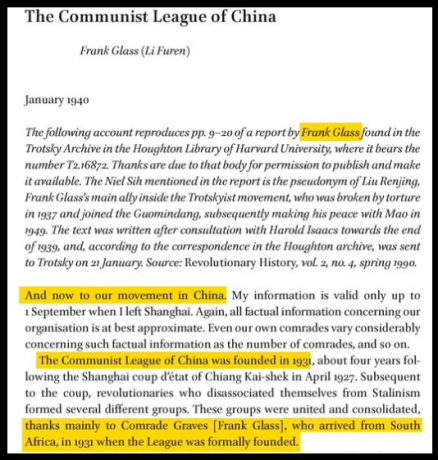 The Communist League of China

Frank Glass (Li Furen)

January 1940

The following account reproduces pp. 9–20 of a report by Frank Glass found in the Trotsky Archive in the Houghton Library of Harvard University, where it bears the number T2.16872. Thanks are due to that body for permission to publish and make it available. The Niel Sih mentioned in the report is the pseudonym of Liu Renjing, Frank Glass's main ally inside the Trotskyist movement, who was broken by torture in 1937 and joined the Guomindang, subsequently making his peace with Mao in 1949. The text was written after consultation with Harold Isaacs towards the end of 1939, and, according to the correspondence in the Houghton archive, was sent to Trotsky on 21 January. Source: Revolutionary History, vol. 2, no. 4, spring 1990.

And now to our movement in China. My information is valid only up to 1 September when I left Shanghai. Again, all factual information concerning our organisation is at best approximate. Even our own comrades vary considerably concerning such factual information as the number of comrades, and so on.

The Communist League of China was founded in 1931, about four years following the Shanghai coup d'état of Chiang Kai-shek in April 1927. Subsequent to the coup, revolutionaries who disassociated themselves from Stalinism formed several different groups. These groups were united and consolidated, thanks mainly to Comrade Graves [Frank Glass], who arrived from South Africa, in 1931 when the League was formally founded.